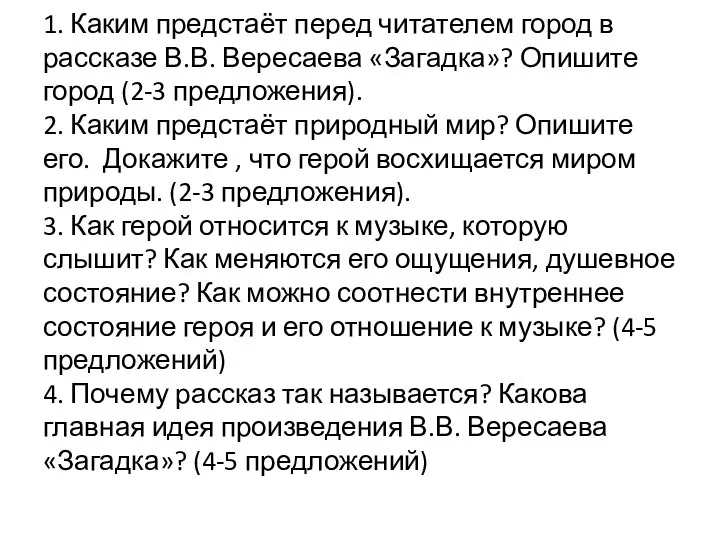 1. Каким предстаёт перед читателем город в рассказе В.В. Вересаева «Загадка»? Опишите город (2-3 предложения).
2. Каким предстаёт природный мир? Опишите его.  Докажите , что герой восхищается миром природы. (2-3 предложения).
3. Как герой относится к музыке, которую слышит? Как меняются его ощущения, душевное состояние? Как можно соотнести внутреннее состояние героя и его отношение к музыке? (4-5 предложений)
4. Почему рассказ так называется? Какова главная идея произведения В.В. Вересаева «Загадка»? (4-5 предложений)